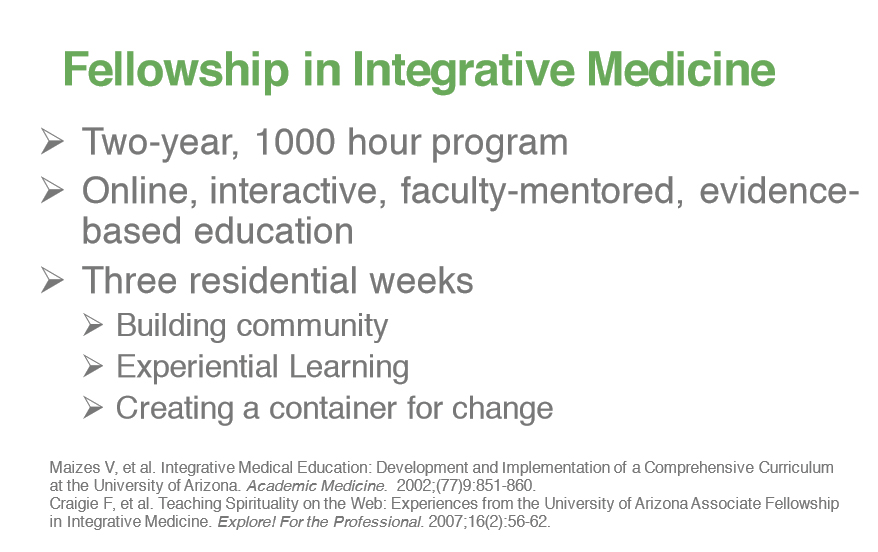 Fellowship in Integrative Medicine

➢ Two-year, 1000 hour program

➢ Online, interactive, faculty-mentored, evidence-based education

➢ Three residential weeks

➢ Building community

➢ Experiential Learning

➢ Creating a container for change

Maizes V, et al. Integrative Medical Education: Development and Implementation of a Comprehensive Curriculum at the University of Arizona. Academic Medicine. 2002;(77)9:851-860.
Craigie F, et al. Teaching Spirituality on the Web: Experiences from the University of Arizona Associate Fellowship in Integrative Medicine. Explore! For the Professional. 2007;16(2):56-62.